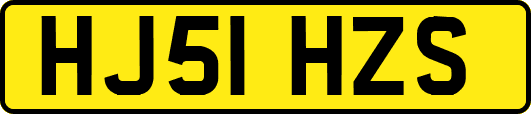 HJ51 HZS